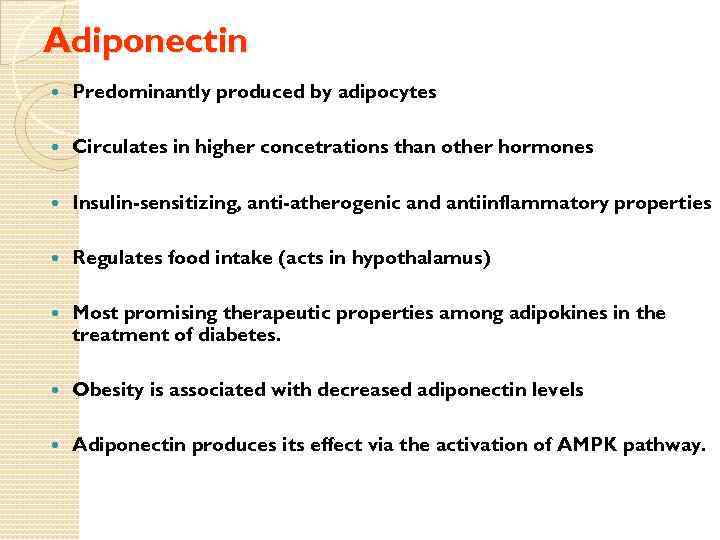 Adiponectin

- Predominantly produced by adipocytes
- Circulates in higher concetrations than other hormones
- Insulin-sensitizing, anti-atherogenic and antiinflammatory properties
- Regulates food intake (acts in hypothalamus)
- Most promising therapeutic properties among adipokines in the treatment of diabetes.
- Obesity is associated with decreased adiponectin levels
- Adiponectin produces its effect via the activation of AMPK pathway.